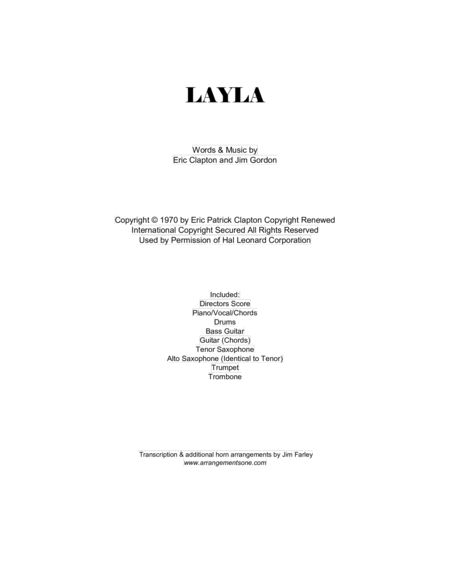 LAYLA

Words & Music by
Eric Clapton and Jim Gordon

Copyright © 1970 by Eric Patrick Clapton Copyright Renewed
International Copyright Secured All Rights Reserved
Used by Permission of Hal Leonard Corporation

Included:
Directors Score
Piano/Vocal/Chords
Drums
Bass Guitar
Guitar (Chords)
Tenor Saxophone
Alto Saxophone (Identical to Tenor)
Trumpet
Trombone

Transcription & additional horn arrangements by Jim Farley
www.arrangementsone.com